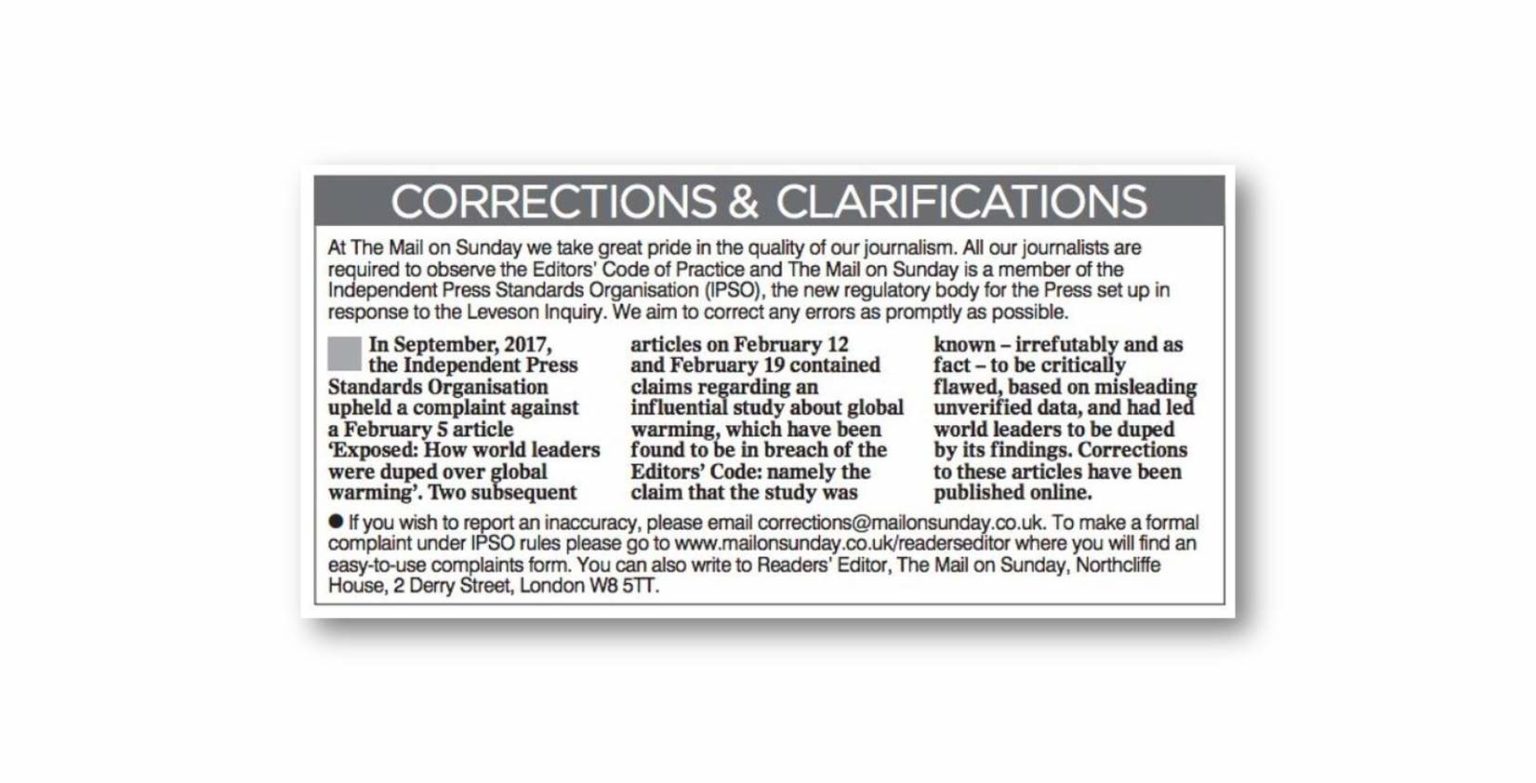 CORRECTIONS & CLARIFICATIONS

At The Mail on Sunday we take great pride in the quality of our journalism. All our journalists are required to observe the Editors' Code of Practice and The Mail on Sunday is a member of the Independent Press Standards Organisation (IPSO), the new regulatory body for the Press set up in response to the Leveson Inquiry. We aim to correct any errors as promptly as possible.

In September, 2017, the Independent Press Standards Organisation upheld a complaint against a February 5 article 'Exposed: How world leaders were duped over global warming'. Two subsequent articles on February 12 and February 19 contained claims regarding an influential study about global warming, which have been found to be in breach of the Editors' Code: namely the claim that the study was known – irrefutably and as fact – to be critically flawed, based on misleading unverified data, and had led world leaders to be duped by its findings. Corrections to these articles have been published online.

● If you wish to report an inaccuracy, please email corrections@mailonsunday.co.uk. To make a formal complaint under IPSO rules please go to www.mailonsunday.co.uk/readerseditor where you will find an easy-to-use complaints form. You can also write to Readers' Editor, The Mail on Sunday, Northcliffe House, 2 Derry Street, London W8 5TT.